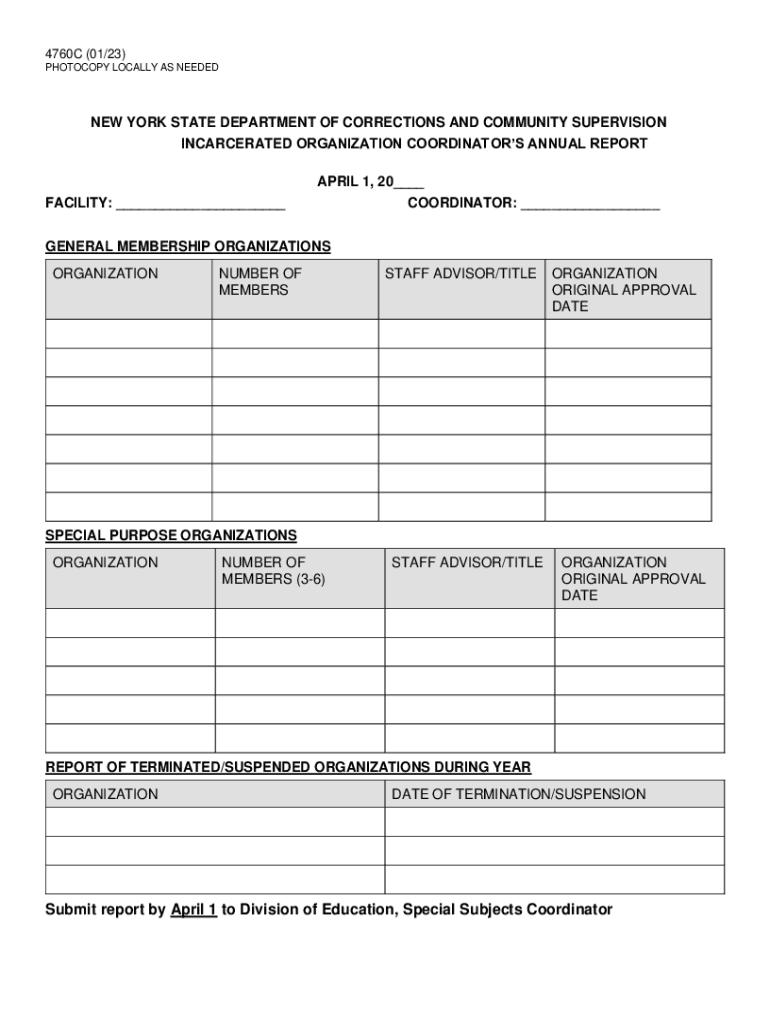 4760C (01/23)
PHOTOCOPY LOCALLY AS NEEDED

NEW YORK STATE DEPARTMENT OF CORRECTIONS AND COMMUNITY SUPERVISION
INCARCERATED ORGANIZATION COORDINATOR'S ANNUAL REPORT

APRIL 1, 20____
FACILITY: ______________________ COORDINATOR: __________________

GENERAL MEMBERSHIP ORGANIZATIONS

| ORGANIZATION | NUMBER OF MEMBERS | STAFF ADVISOR/TITLE | ORGANIZATION ORIGINAL APPROVAL DATE |
|---|---|---|---|
| | | | |
| | | | |
| | | | |
| | | | |
| | | | |
| | | | |
| | | | |

SPECIAL PURPOSE ORGANIZATIONS

| ORGANIZATION | NUMBER OF MEMBERS (3-6) | STAFF ADVISOR/TITLE | ORGANIZATION ORIGINAL APPROVAL DATE |
|---|---|---|---|
| | | | |
| | | | |
| | | | |
| | | | |
| | | | |

REPORT OF TERMINATED/SUSPENDED ORGANIZATIONS DURING YEAR

| ORGANIZATION | DATE OF TERMINATION/SUSPENSION |
|---|---|
| | |
| | |
| | |

Submit report by April 1 to Division of Education, Special Subjects Coordinator